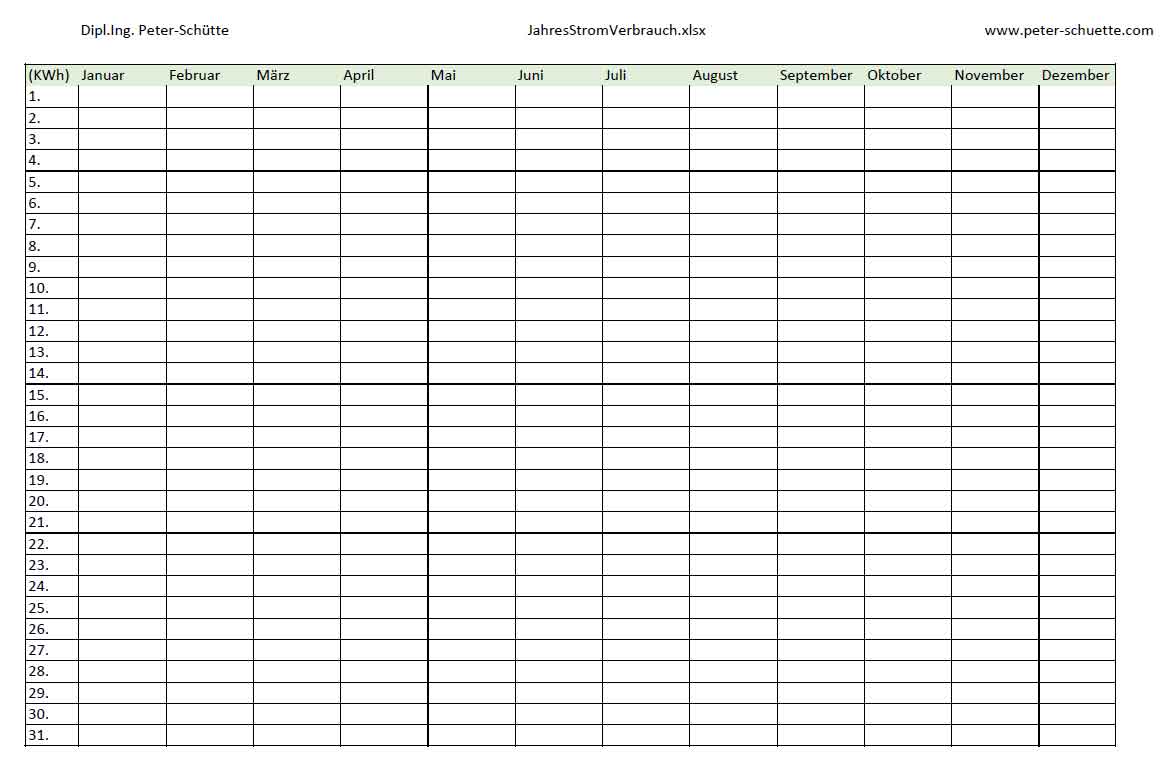 Dipl.Ing. Peter-Schütte JahresStromVerbrauch.xlsx www.peter-schuette.com

| (KWh) | Januar | Februar | März | April | Mai | Juni | Juli | August | September | Oktober | November | Dezember |
|---|---|---|---|---|---|---|---|---|---|---|---|---|
| 1. | | | | | | | | | | | | |
| 2. | | | | | | | | | | | | |
| 3. | | | | | | | | | | | | |
| 4. | | | | | | | | | | | | |
| 5. | | | | | | | | | | | | |
| 6. | | | | | | | | | | | | |
| 7. | | | | | | | | | | | | |
| 8. | | | | | | | | | | | | |
| 9. | | | | | | | | | | | | |
| 10. | | | | | | | | | | | | |
| 11. | | | | | | | | | | | | |
| 12. | | | | | | | | | | | | |
| 13. | | | | | | | | | | | | |
| 14. | | | | | | | | | | | | |
| 15. | | | | | | | | | | | | |
| 16. | | | | | | | | | | | | |
| 17. | | | | | | | | | | | | |
| 18. | | | | | | | | | | | | |
| 19. | | | | | | | | | | | | |
| 20. | | | | | | | | | | | | |
| 21. | | | | | | | | | | | | |
| 22. | | | | | | | | | | | | |
| 23. | | | | | | | | | | | | |
| 24. | | | | | | | | | | | | |
| 25. | | | | | | | | | | | | |
| 26. | | | | | | | | | | | | |
| 27. | | | | | | | | | | | | |
| 28. | | | | | | | | | | | | |
| 29. | | | | | | | | | | | | |
| 30. | | | | | | | | | | | | |
| 31. | | | | | | | | | | | | |